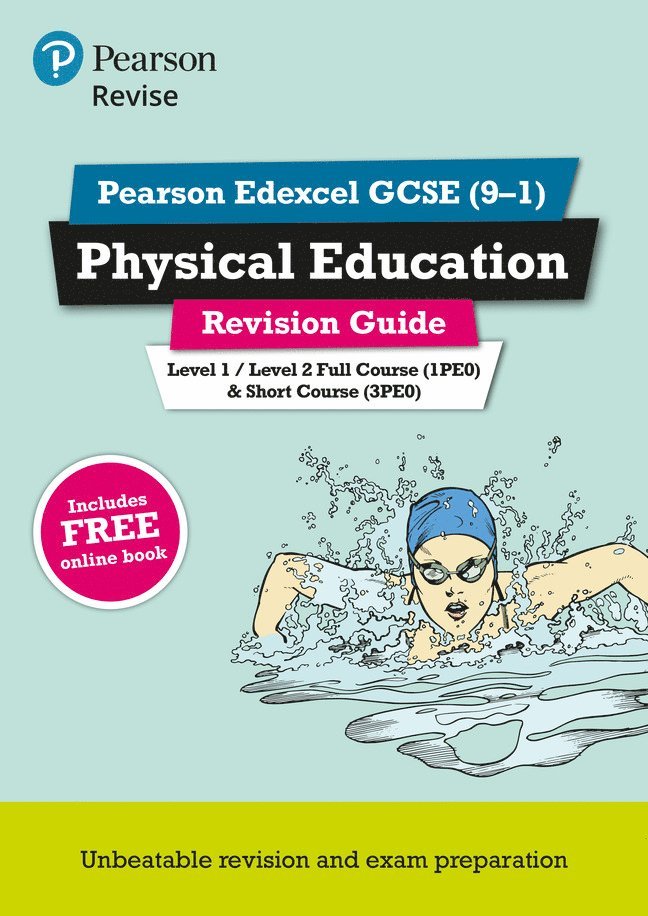 Pearson
Revise

Pearson Edexcel GCSE (9–1)

Physical Education

Revision Guide

Level 1 / Level 2 Full Course (1PE0)
& Short Course (3PE0)

Includes
FREE
online book

Unbeatable revision and exam preparation